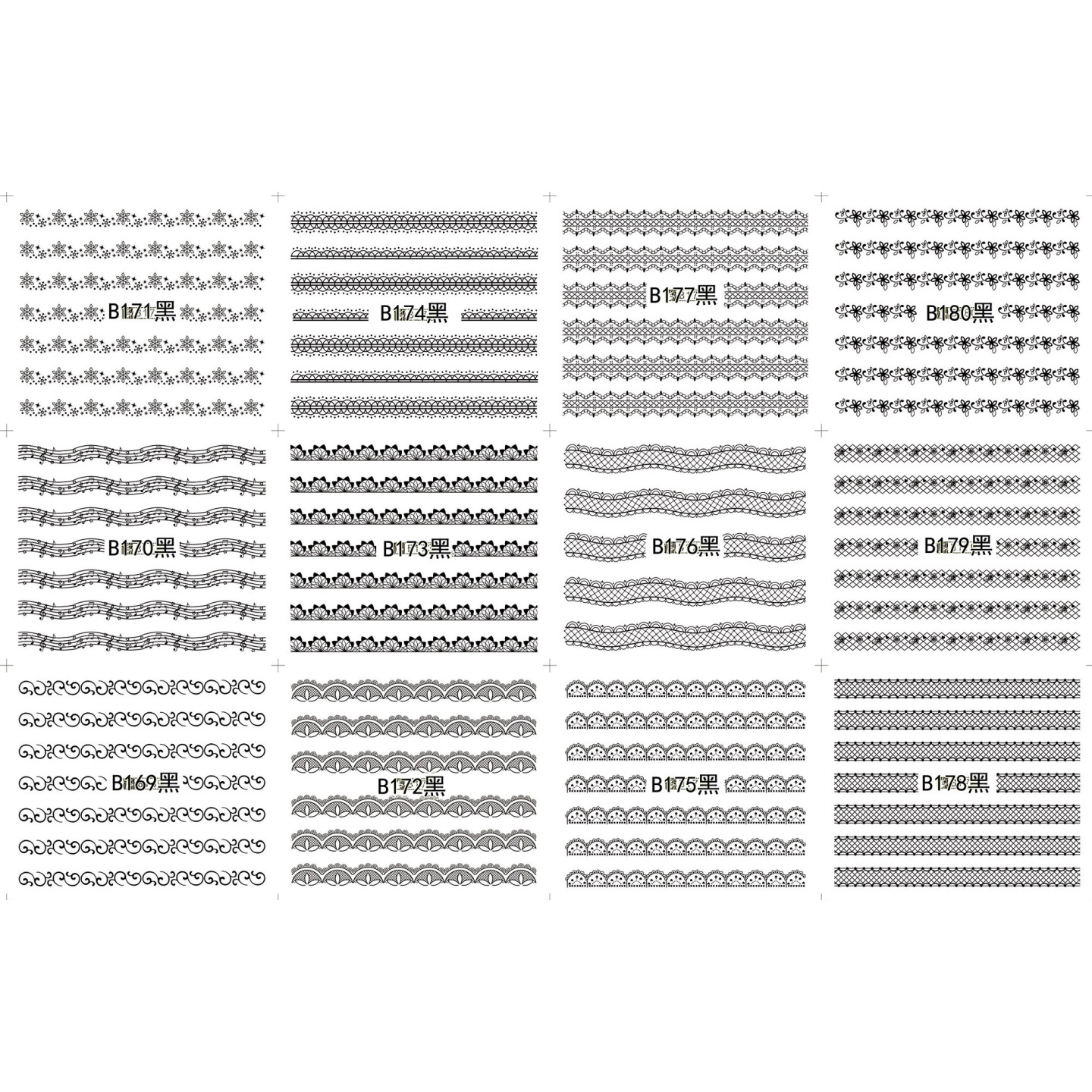 B171黑

B174黑

B177黑

B180黑

B170黑

B173黑

B176黑

B179黑

B169黑

B172黑

B175黑

B178黑